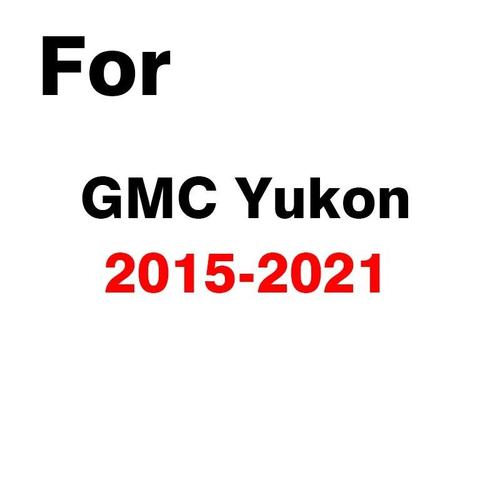 For

GMC Yukon
2015-2021